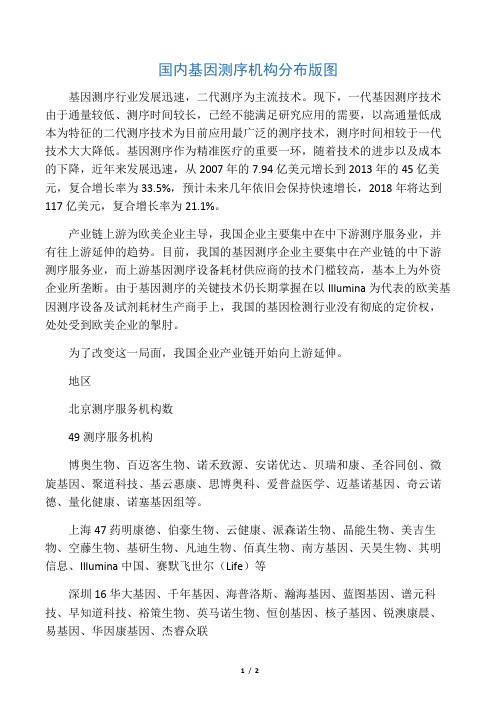 国内基因测序机构分布版图

基因测序行业发展迅速，二代测序为主流技术。现下，一代基因测序技术由于通量较低、测序时间较长，已经不能满足研究应用的需要，以高通量低成本为特征的二代测序技术为目前应用最广泛的测序技术，测序时间相较于一代技术大大降低。基因测序作为精准医疗的重要一环，随着技术的进步以及成本的下降，近年来发展迅速，从 2007 年的 7.94 亿美元增长到 2013 年的 45 亿美元，复合增长率为 33.5%，预计未来几年依旧会保持快速增长，2018 年将达到 117 亿美元，复合增长率为 21.1%。

产业链上游为欧美企业主导，我国企业主要集中在中下游测序服务业，并有往上游延伸的趋势。目前，我国的基因测序企业主要集中在产业链的中下游测序服务业，而上游基因测序设备耗材供应商的技术门槛较高，基本上为外资企业所垄断。由于基因测序的关键技术仍长期掌握在以 Illumina 为代表的欧美基因测序设备及试剂耗材生产商手上，我国的基因检测行业没有彻底的定价权，处处受到欧美企业的掣肘。

为了改变这一局面，我国企业产业链开始向上游延伸。

地区

北京测序服务机构数

49 测序服务机构

博奥生物、百迈客生物、诺禾致源、安诺优达、贝瑞和康、圣谷同创、微旋基因、聚道科技、基云惠康、思博奥科、爱普益医学、迈基诺基因、奇云诺德、量化健康、诺塞基因组等。

上海 47 药明康德、伯豪生物、云健康、派森诺生物、晶能生物、美吉生物、空藤生物、基研生物、凡迪生物、佰真生物、南方基因、天昊生物、其明信息、Illumina 中国、赛默飞世尔（Life）等

深圳 16 华大基因、千年基因、海普洛斯、瀚海基因、蓝图基因、谱元科技、早知道科技、裕策生物、英马诺生物、恒创基因、核子基因、锐澳康晨、易基因、华因康基因、杰睿众联

1 / 2